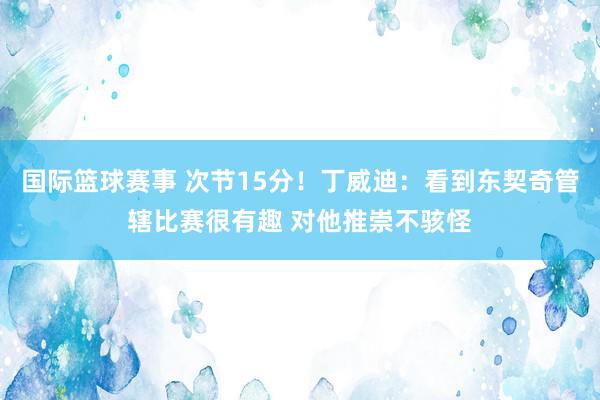 国际篮球赛事 次节15分！丁威迪：看到东契奇管辖比赛很有趣 对他推崇不骇怪